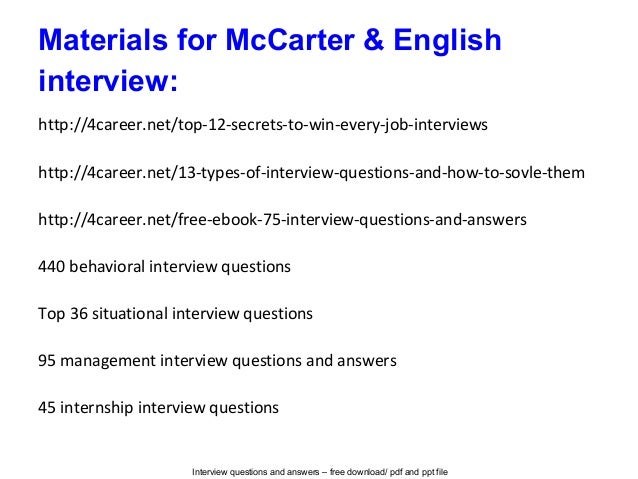 Materials for McCarter & English interview:

http://4career.net/top-12-secrets-to-win-every-job-interviews

http://4career.net/13-types-of-interview-questions-and-how-to-sovle-them

http://4career.net/free-ebook-75-interview-questions-and-answers

440 behavioral interview questions

Top 36 situational interview questions

95 management interview questions and answers

45 internship interview questions

Interview questions and answers – free download/ pdf and ppt file